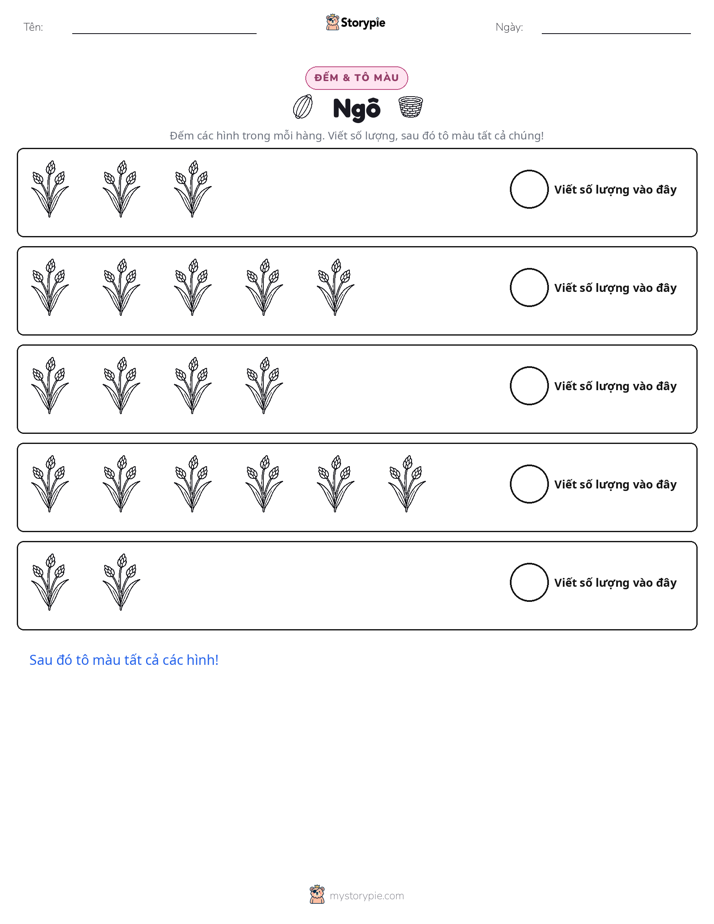 Tên: ____ Storypie Ngày: ____

ĐẾM & TÔ MÀU

Ngô

Đếm các hình trong mỗi hàng. Viết số lượng, sau đó tô màu tất cả chúng!

Viết số lượng vào đây

Viết số lượng vào đây

Viết số lượng vào đây

Viết số lượng vào đây

Viết số lượng vào đây

Sau đó tô màu tất cả các hình!

mystorypie.com